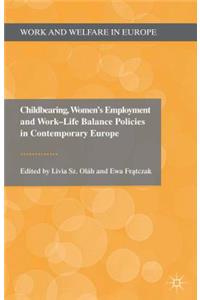 WORK AND WELFARE IN EUROPE

Childbearing, Women's Employment and Work–Life Balance Policies in Contemporary Europe

Edited by Livia Sz. Oláh and Ewa Frątczak